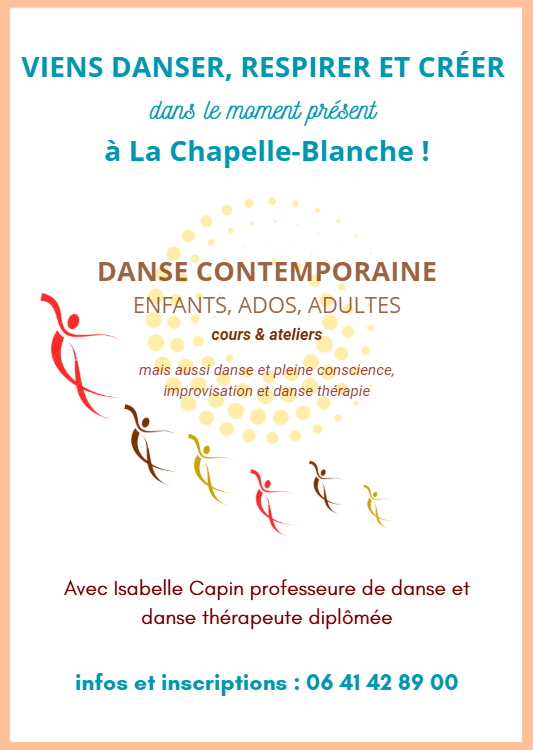 VIENS DANSER, RESPIRER ET CRÉER

dans le moment présent

à La Chapelle-Blanche !

DANSE CONTEMPORAINE

ENFANTS, ADOS, ADULTES

cours & ateliers

mais aussi danse et pleine conscience, improvisation et danse thérapie

Avec Isabelle Capin professeure de danse et danse thérapeute diplômée

infos et inscriptions : 06 41 42 89 00